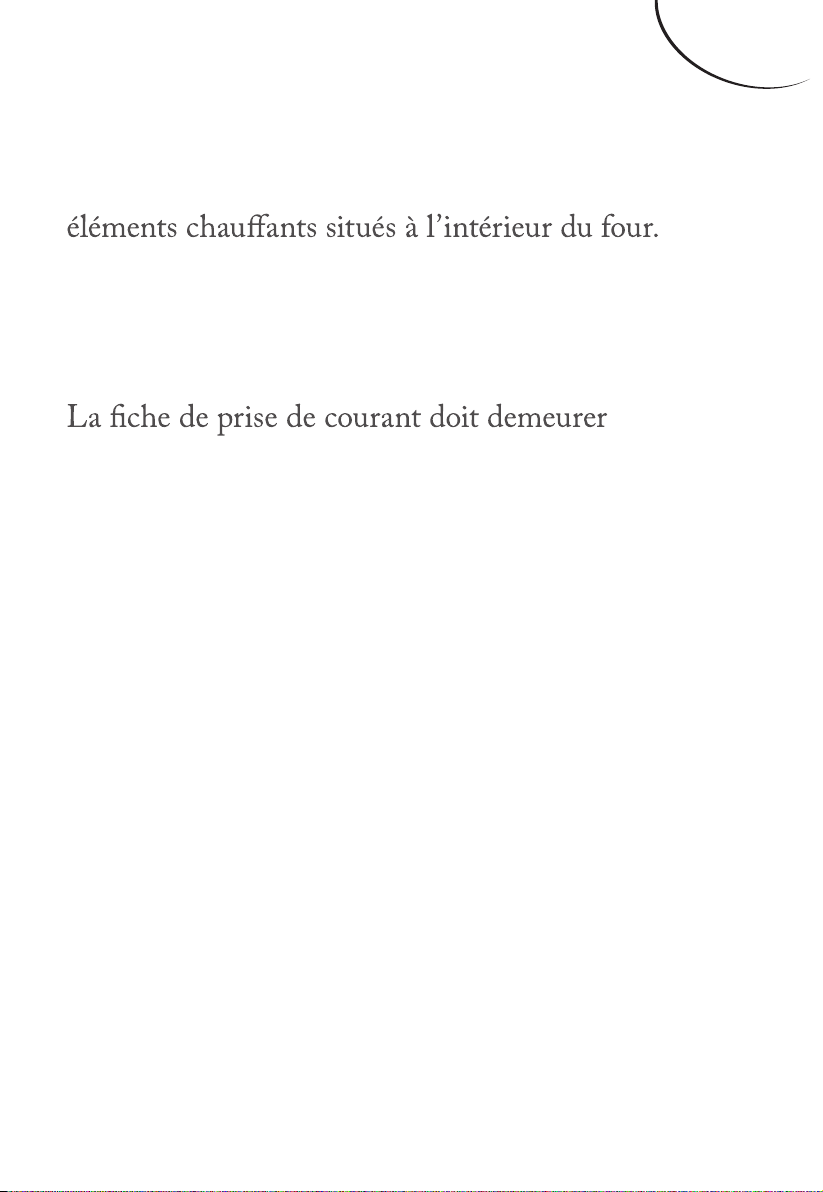 éléments chauffants situés à l'intérieur du four.

La fiche de prise de courant doit demeurer